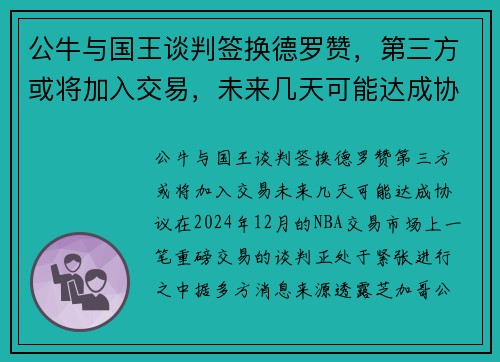 公牛与国王谈判签换德罗赞，第三方或将加入交易，未来几天可能达成协

公牛与国王谈判签换德罗赞第三方或将加入交易未来几天可能达成协议在2024年12月的NBA交易市场上一笔重磅交易的谈判正处于紧张进行之中据多方消息来源透露芝加哥公